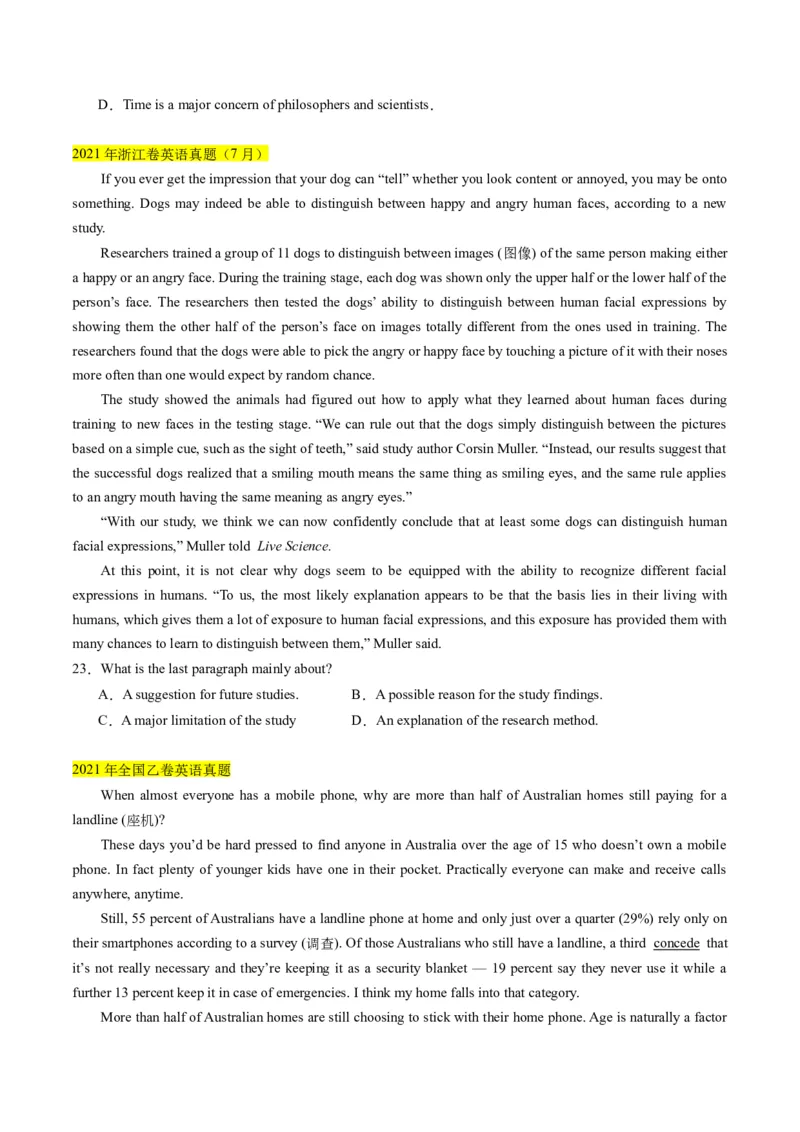 D．Time is a major concern of philosophers and scientists．

2021 年浙江卷英语真题（7 月）

If you ever get the impression that your dog can “tell” whether you look content or annoyed, you may be onto something. Dogs may indeed be able to distinguish between happy and angry human faces, according to a new study.

Researchers trained a group of 11 dogs to distinguish between images (图像) of the same person making either a happy or an angry face. During the training stage, each dog was shown only the upper half or the lower half of the person’s face. The researchers then tested the dogs’ ability to distinguish between human facial expressions by showing them the other half of the person’s face on images totally different from the ones used in training. The researchers found that the dogs were able to pick the angry or happy face by touching a picture of it with their noses more often than one would expect by random chance.

The study showed the animals had figured out how to apply what they learned about human faces during training to new faces in the testing stage. “We can rule out that the dogs simply distinguish between the pictures based on a simple cue, such as the sight of teeth,” said study author Corsin Muller. “Instead, our results suggest that the successful dogs realized that a smiling mouth means the same thing as smiling eyes, and the same rule applies to an angry mouth having the same meaning as angry eyes.”

“With our study, we think we can now confidently conclude that at least some dogs can distinguish human facial expressions,” Muller told Live Science.

At this point, it is not clear why dogs seem to be equipped with the ability to recognize different facial expressions in humans. “To us, the most likely explanation appears to be that the basis lies in their living with humans, which gives them a lot of exposure to human facial expressions, and this exposure has provided them with many chances to learn to distinguish between them,” Muller said.

23．What is the last paragraph mainly about?

A．A suggestion for future studies.
B．A possible reason for the study findings.
C．A major limitation of the study
D．An explanation of the research method.

2021 年全国乙卷英语真题

When almost everyone has a mobile phone, why are more than half of Australian homes still paying for a landline (座机)?

These days you’d be hard pressed to find anyone in Australia over the age of 15 who doesn’t own a mobile phone. In fact plenty of younger kids have one in their pocket. Practically everyone can make and receive calls anywhere, anytime.

Still, 55 percent of Australians have a landline phone at home and only just over a quarter (29%) rely only on their smartphones according to a survey (调查). Of those Australians who still have a landline, a third concede that it’s not really necessary and they’re keeping it as a security blanket — 19 percent say they never use it while a further 13 percent keep it in case of emergencies. I think my home falls into that category.

More than half of Australian homes are still choosing to stick with their home phone. Age is naturally a factor